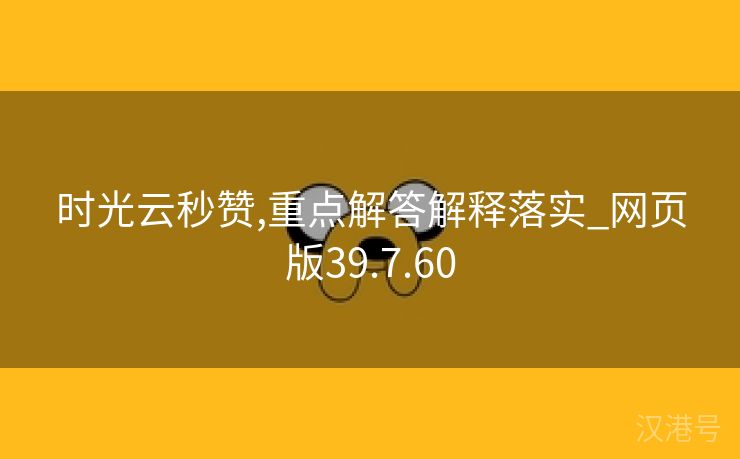 时光云秒赞,重点解答解释落实_网页版39.7.60

汉港号